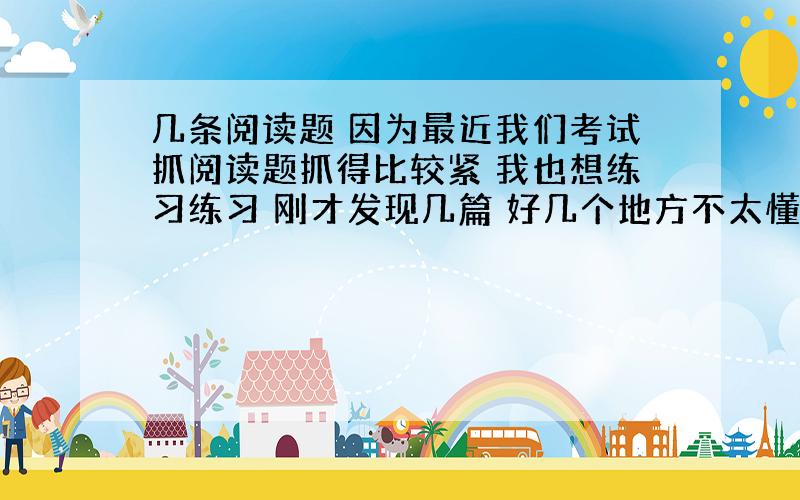 几条阅读题 因为最近我们考试抓阅读题抓得比较紧 我也想练习练习 刚才发现几篇 好几个地方不太懂